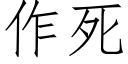 作死